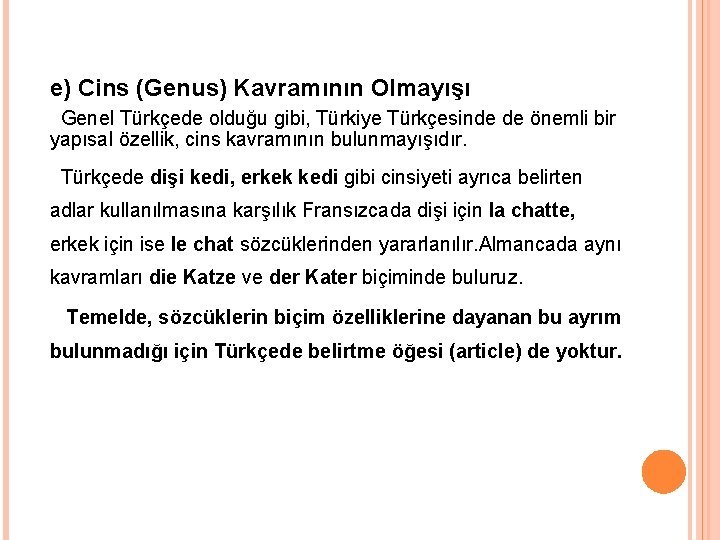 e) Cins (Genus) Kavramının Olmayışı

Genel Türkçede olduğu gibi, Türkiye Türkçesinde de önemli bir yapısal özellik, cins kavramının bulunmayışıdır.

Türkçede dişi kedi, erkek kedi gibi cinsiyeti ayrıca belirten adlar kullanılmasına karşılık Fransızcada dişi için la chatte, erkek için ise le chat sözcüklerinden yararlanılır.Almancada aynı kavramları die Katze ve der Kater biçiminde buluruz.

Temelde, sözcüklerin biçim özelliklerine dayanan bu ayrım bulunmadığı için Türkçede belirtme öğesi (article) de yoktur.